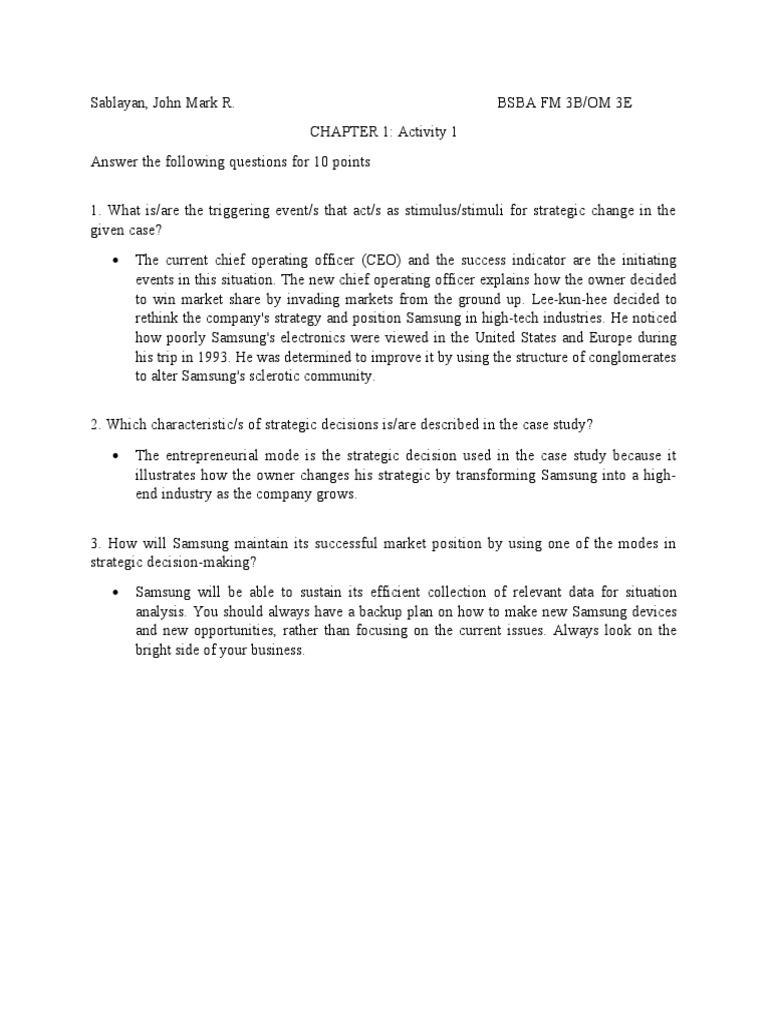 Sablayan, John Mark R.

BSBA FM 3B/OM 3E

CHAPTER 1: Activity 1

Answer the following questions for 10 points

1. What is/are the triggering event/s that act/s as stimulus/stimuli for strategic change in the given case?

• The current chief operating officer (CEO) and the success indicator are the initiating events in this situation. The new chief operating officer explains how the owner decided to win market share by invading markets from the ground up. Lee-kun-hee decided to rethink the company's strategy and position Samsung in high-tech industries. He noticed how poorly Samsung's electronics were viewed in the United States and Europe during his trip in 1993. He was determined to improve it by using the structure of conglomerates to alter Samsung's sclerotic community.

2. Which characteristic/s of strategic decisions is/are described in the case study?

• The entrepreneurial mode is the strategic decision used in the case study because it illustrates how the owner changes his strategic by transforming Samsung into a high-end industry as the company grows.

3. How will Samsung maintain its successful market position by using one of the modes in strategic decision-making?

• Samsung will be able to sustain its efficient collection of relevant data for situation analysis. You should always have a backup plan on how to make new Samsung devices and new opportunities, rather than focusing on the current issues. Always look on the bright side of your business.